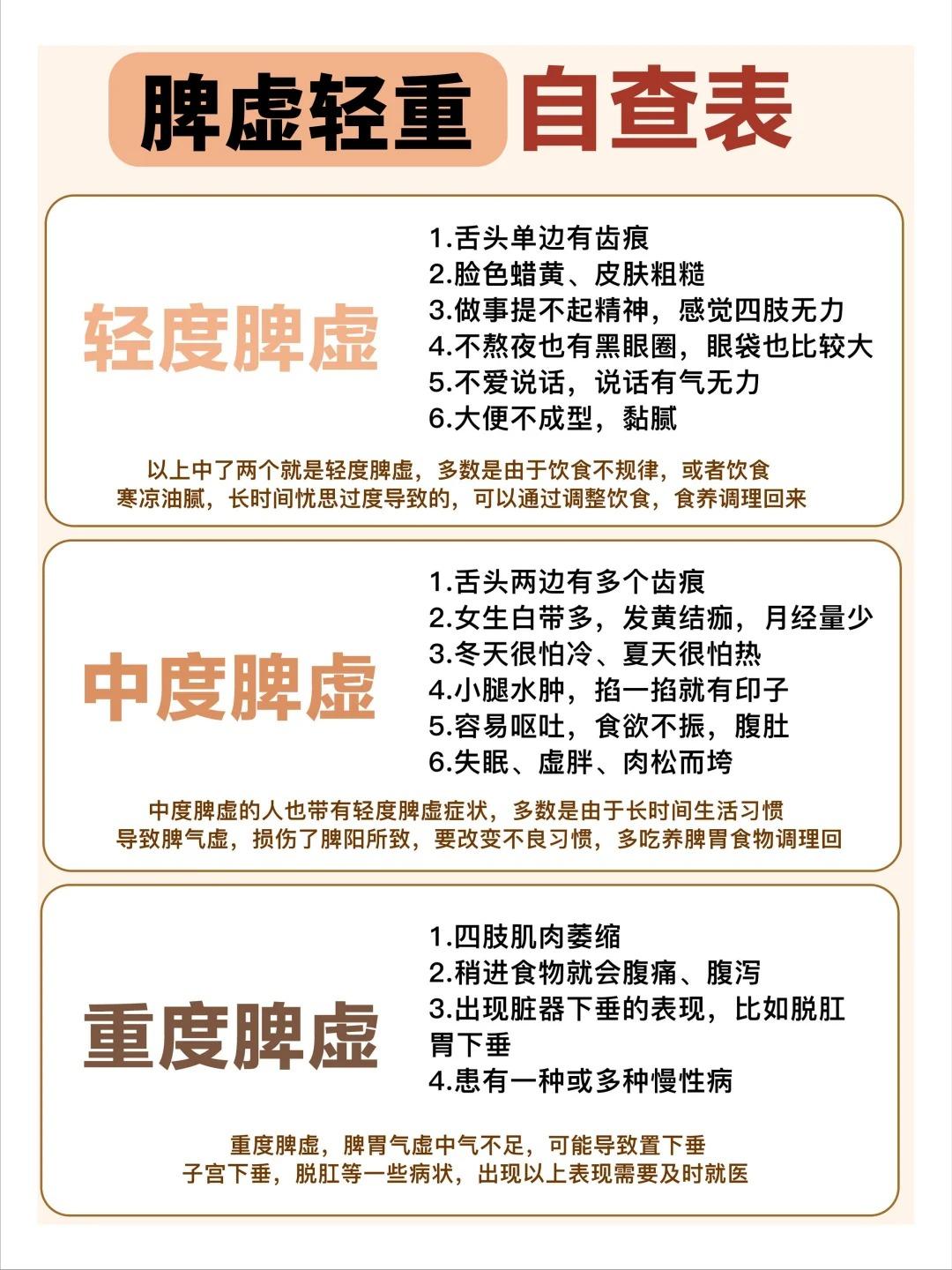 脾虚轻重 自查表

轻度脾虚

1.舌头单边有齿痕
2.脸色蜡黄、皮肤粗糙
3.做事提不起精神，感觉四肢无力
4.不熬夜也有黑眼圈，眼袋也比较大
5.不爱说话，说话有气无力
6.大便不成型，黏腻

以上中了两个就是轻度脾虚，多数是由于饮食不规律，或者饮食寒凉油腻，长时间忧思过度导致的，可以通过调整饮食，食养调理回来

中度脾虚

1.舌头两边有多个齿痕
2.女生白带多，发黄结痂，月经量少
3.冬天很怕冷、夏天很怕热
4.小腿水肿，掐一掐就有印子
5.容易呕吐，食欲不振，腹肚
6.失眠、虚胖、肉松而垮

中度脾虚的人也带有轻度脾虚症状，多数是由于长时间生活习惯导致脾气虚，损伤了脾阳所致，要改变不良习惯，多吃养脾胃食物调理回

重度脾虚

1.四肢肌肉萎缩
2.稍进食物就会腹痛、腹泻
3.出现脏器下垂的表现，比如脱肛胃下垂
4.患有一种或多种慢性病

重度脾虚，脾胃气虚中气不足，可能导致置下垂子宫下垂，脱肛等一些病状，出现以上表现需要及时就医